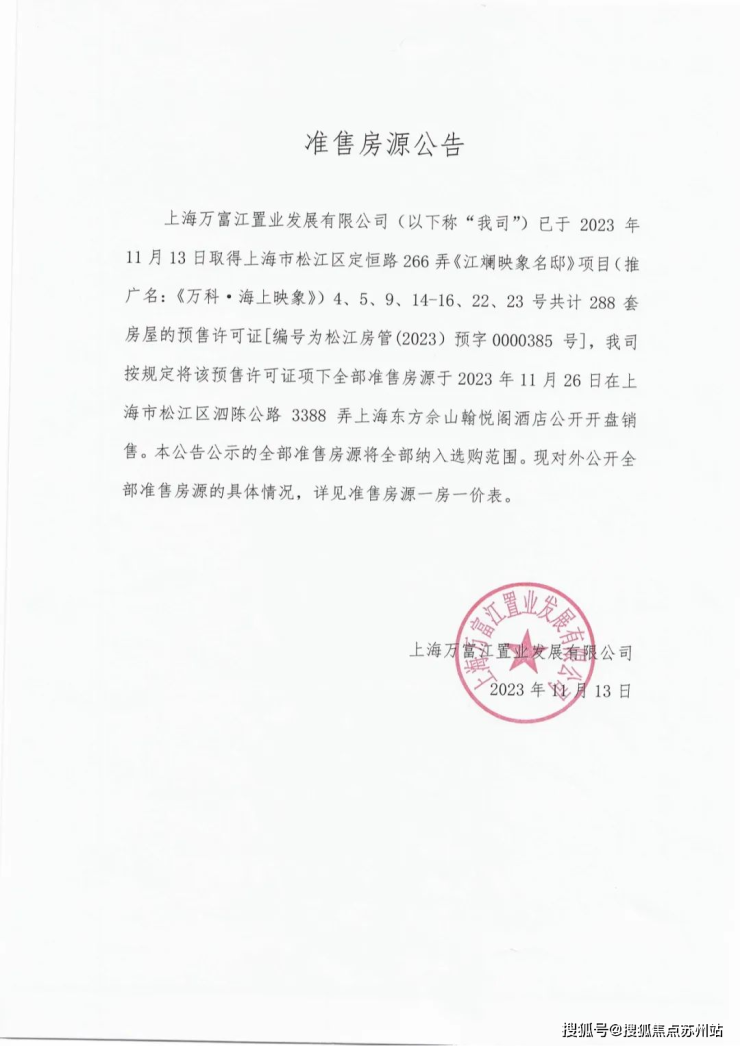 准售房源公告

上海万富江置业发展有限公司（以下称“我司”）已于 2023 年 11 月 13 日取得上海市松江区定恒路 266 弄《江斓映象名邸》项目（推广名：《万科·海上映象》）4、5、9、14-16、22、23 号共计 288 套房屋的预售许可证[编号为松江房管(2023) 预字 0000385 号]，我司按规定将该预售许可证项下全部准售房源于 2023 年 11 月 26 日在上海市松江区泗陈公路 3388 弄上海东方佘山翰悦阁酒店公开开盘销售。本公告公示的全部准售房源将全部纳入选购范围。现对外公开全部准售房源的具体情况，详见准售房源一房一价表。

上海万富江置业发展有限公司
2023 年 11 月 13 日

上海万富江置业发展有限公司

搜狐号@搜狐焦点苏州站